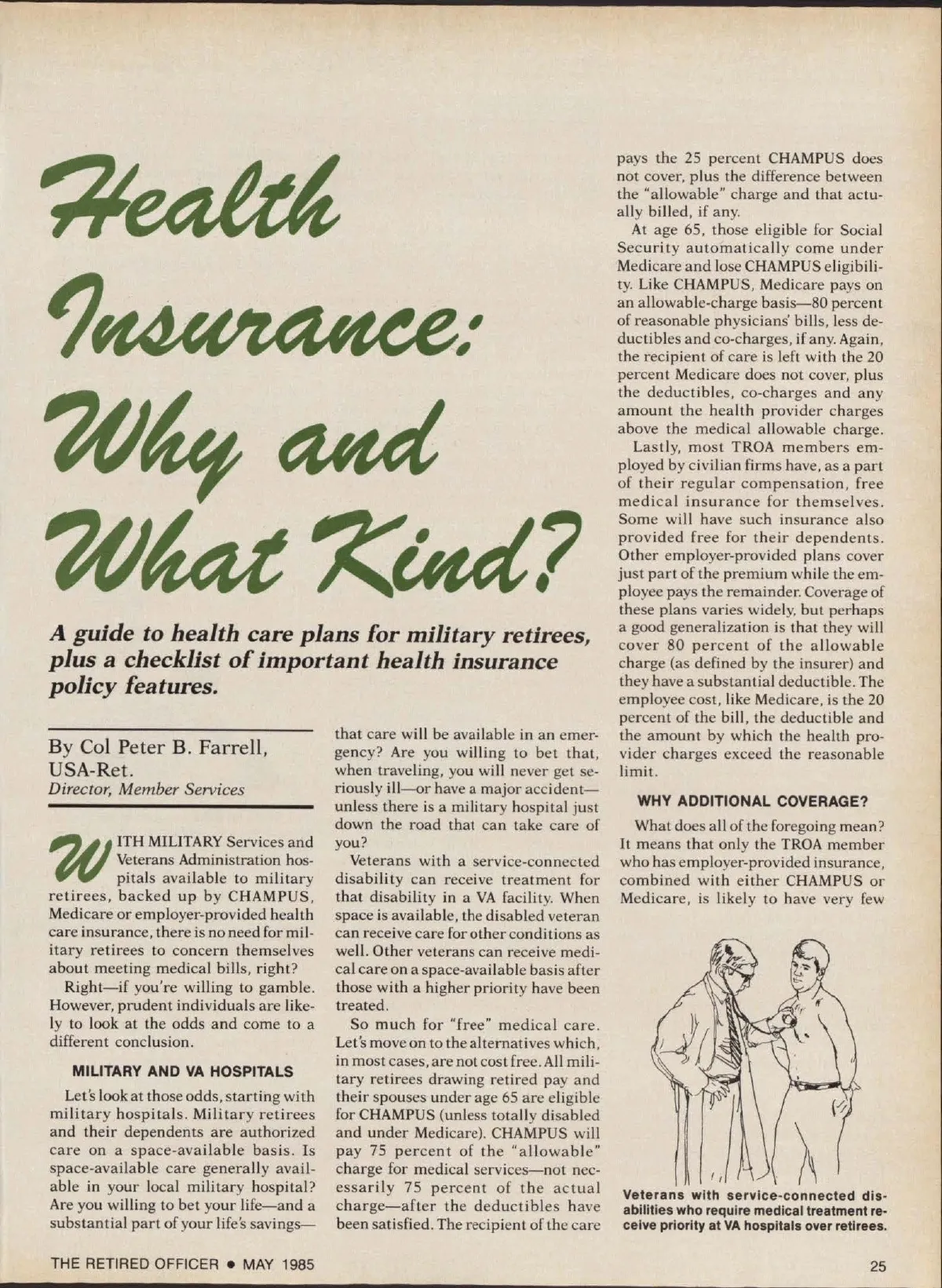 Health Insurance: Why and What Kind?

A guide to health care plans for military retirees, plus a checklist of important health insurance policy features.

By Col Peter B. Farrell, USA-Ret.
Director, Member Services

WITH MILITARY Services and Veterans Administration hospitals available to military retirees, backed up by CHAMPUS, Medicare or employer-provided health care insurance, there is no need for military retirees to concern themselves about meeting medical bills, right?

Right—if you're willing to gamble. However, prudent individuals are likely to look at the odds and come to a different conclusion.

MILITARY AND VA HOSPITALS

Let's look at those odds, starting with military hospitals. Military retirees and their dependents are authorized care on a space-available basis. Is space-available care generally available in your local military hospital? Are you willing to bet your life—and a substantial part of your life's savings—that care will be available in an emergency? Are you willing to bet that, when traveling, you will never get seriously ill—or have a major accident—unless there is a military hospital just down the road that can take care of you?

Veterans with a service-connected disability can receive treatment for that disability in a VA facility. When space is available, the disabled veteran can receive care for other conditions as well. Other veterans can receive medical care on a space-available basis after those with a higher priority have been treated.

So much for "free" medical care. Let's move on to the alternatives which, in most cases, are not cost free. All military retirees drawing retired pay and their spouses under age 65 are eligible for CHAMPUS (unless totally disabled and under Medicare). CHAMPUS will pay 75 percent of the "allowable" charge for medical services—not necessarily 75 percent of the actual charge—after the deductibles have been satisfied. The recipient of the care pays the 25 percent CHAMPUS does not cover, plus the difference between the "allowable" charge and that actually billed, if any.

At age 65, those eligible for Social Security automatically come under Medicare and lose CHAMPUS eligibility. Like CHAMPUS, Medicare pays on an allowable-charge basis—80 percent of reasonable physicians' bills, less deductibles and co-charges, if any. Again, the recipient of care is left with the 20 percent Medicare does not cover, plus the deductibles, co-charges and any amount the health provider charges above the medical allowable charge.

Lastly, most TROA members employed by civilian firms have, as a part of their regular compensation, free medical insurance for themselves. Some will have such insurance also provided free for their dependents. Other employer-provided plans cover just part of the premium while the employee pays the remainder. Coverage of these plans varies widely, but perhaps a good generalization is that they will cover 80 percent of the allowable charge (as defined by the insurer) and they have a substantial deductible. The employee cost, like Medicare, is the 20 percent of the bill, the deductible and the amount by which the health provider charges exceed the reasonable limit.

WHY ADDITIONAL COVERAGE?

What does all of the foregoing mean? It means that only the TROA member who has employer-provided insurance, combined with either CHAMPUS or Medicare, is likely to have very few

Veterans with service-connected disabilities who require medical treatment receive priority at VA hospitals over retirees.

THE RETIRED OFFICER • MAY 1985

25